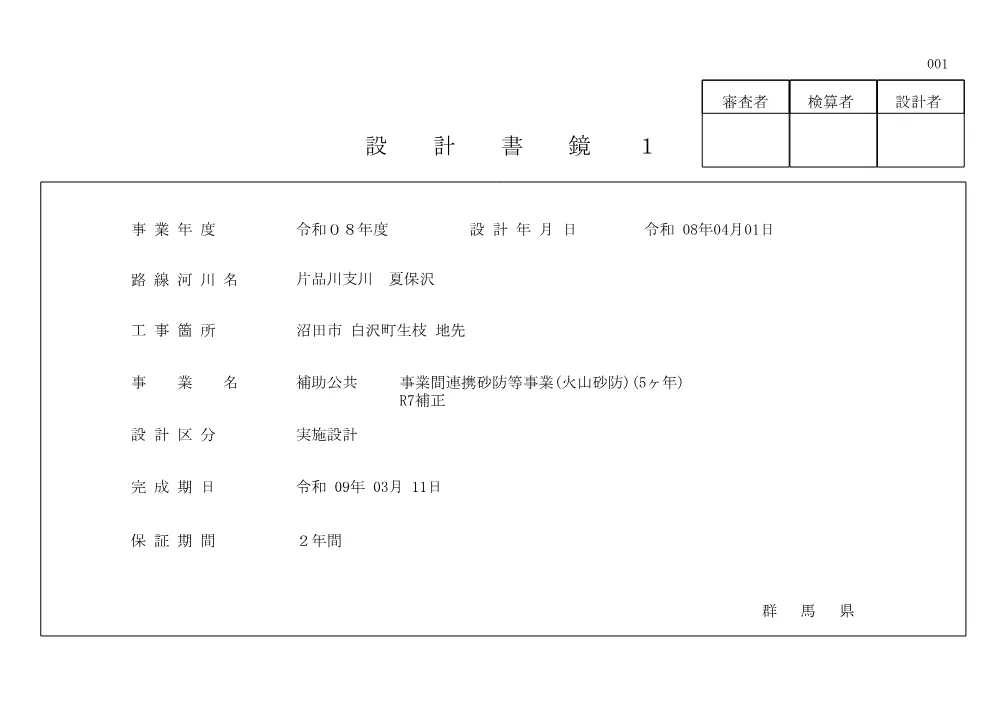 001

| 審査者 | 検算者 | 設計者 |
|---|---|---|
| | | |

設　計　書　鏡　1

事業年度　令和０８年度　設計年月日　令和 08年04月01日

路線河川名　片品川支川　夏保沢

工事箇所　沼田市 白沢町生枝 地先

事　業　名　補助公共　事業間連携砂防等事業(火山砂防)(5ヶ年) R7補正

設計区分　実施設計

完成期日　令和 09年 03月 11日

保証期間　２年間

群　馬　県